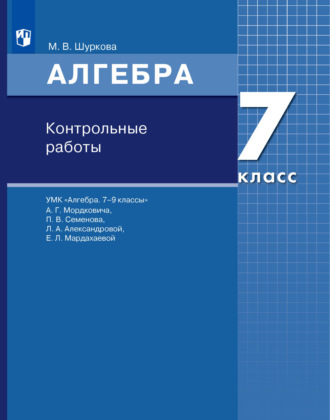 М. В. Шуркова

АЛГЕБРА

Контрольные работы

7 класс

УМК «Алгебра. 7–9 классы»
А. Г. Мордковича,
П. В. Семенова,
Л. А. Александровой,
Е. Л. Мардахаевой